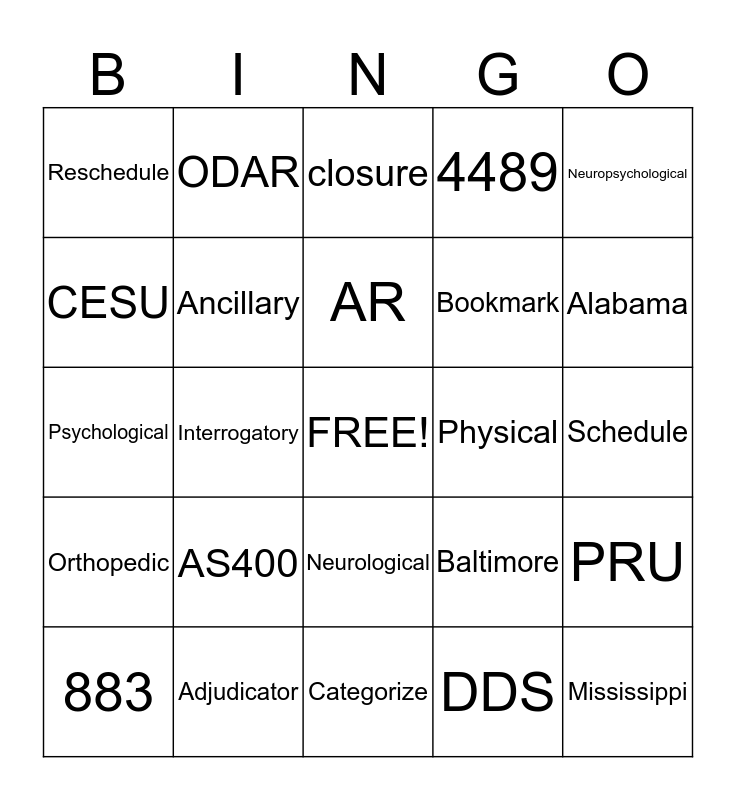 | B | I | N | G | O |
|---|---|---|---|---|
| Reschedule | ODAR | closure | 4489 | Neuropsychological |
| CESU | Ancillary | AR | Bookmark | Alabama |
| Psychological | Interrogatory | FREE! | Physical | Schedule |
| Orthopedic | AS400 | Neurological | Baltimore | PRU |
| 883 | Adjudicator | Categorize | DDS | Mississippi |